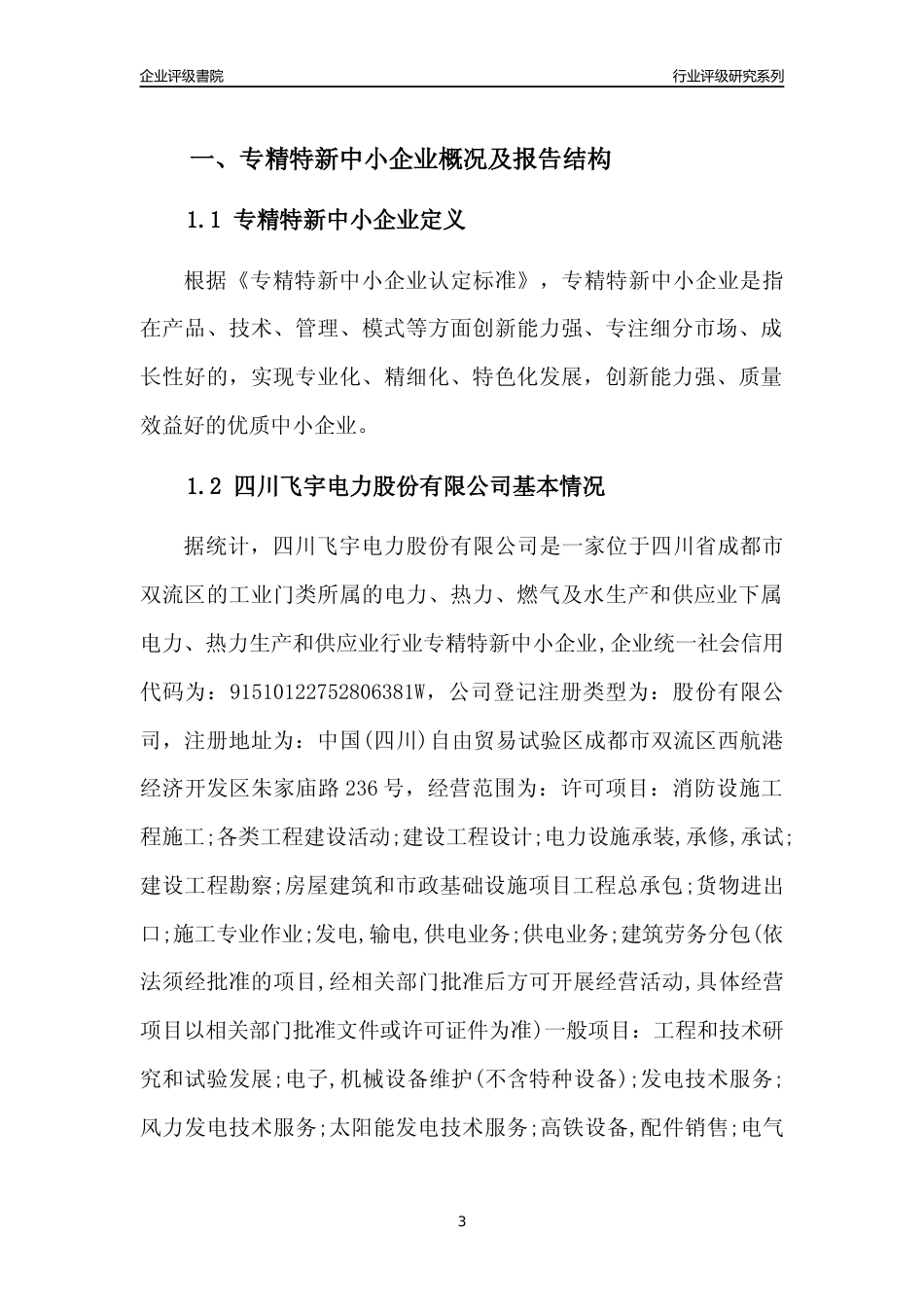 企业评级書院

行业评级研究系列

一、专精特新中小企业概况及报告结构

1.1 专精特新中小企业定义

根据《专精特新中小企业认定标准》，专精特新中小企业是指在产品、技术、管理、模式等方面创新能力强、专注细分市场、成长性好的，实现专业化、精细化、特色化发展，创新能力强、质量效益好的优质中小企业。

1.2 四川飞宇电力股份有限公司基本情况

据统计，四川飞宇电力股份有限公司是一家位于四川省成都市双流区的工业门类所属的电力、热力、燃气及水生产和供应业下属电力、热力生产和供应业行业专精特新中小企业,企业统一社会信用代码为：91510122752806381W，公司登记注册类型为：股份有限公司，注册地址为：中国(四川)自由贸易试验区成都市双流区西航港经济开发区朱家庙路236号，经营范围为：许可项目：消防设施工程施工;各类工程建设活动;建设工程设计;电力设施承装,承修,承试;建设工程勘察;房屋建筑和市政基础设施项目工程总承包;货物进出口;施工专业作业;发电,输电,供电业务;供电业务;建筑劳务分包(依法须经批准的项目,经相关部门批准后方可开展经营活动,具体经营项目以相关部门批准文件或许可证件为准)一般项目：工程和技术研究和试验发展;电子,机械设备维护(不含特种设备);发电技术服务;风力发电技术服务;太阳能发电技术服务;高铁设备,配件销售;电气

3